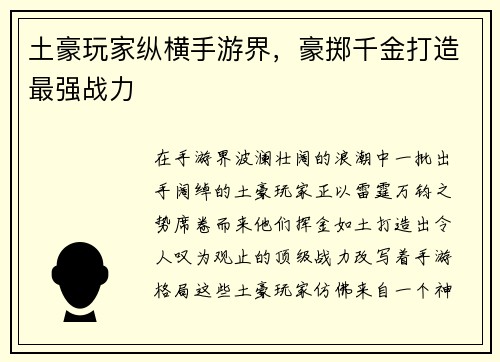 土豪玩家纵横手游界，豪掷千金打造最强战力

在手游界波澜壮阔的浪潮中一批出手阔绰的土豪玩家正以雷霆万钧之势席卷而来他们挥金如土打造出令人叹为观止的顶级战力改写着手游格局这些土豪玩家仿佛来自一个神